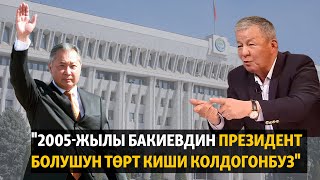 "2005-ЖЫЛЫ БАКИЕВДИН ПРЕЗИДЕНТ БОЛУШУН ТӨРТ КИШИ КОЛДОГОНБУЗ"